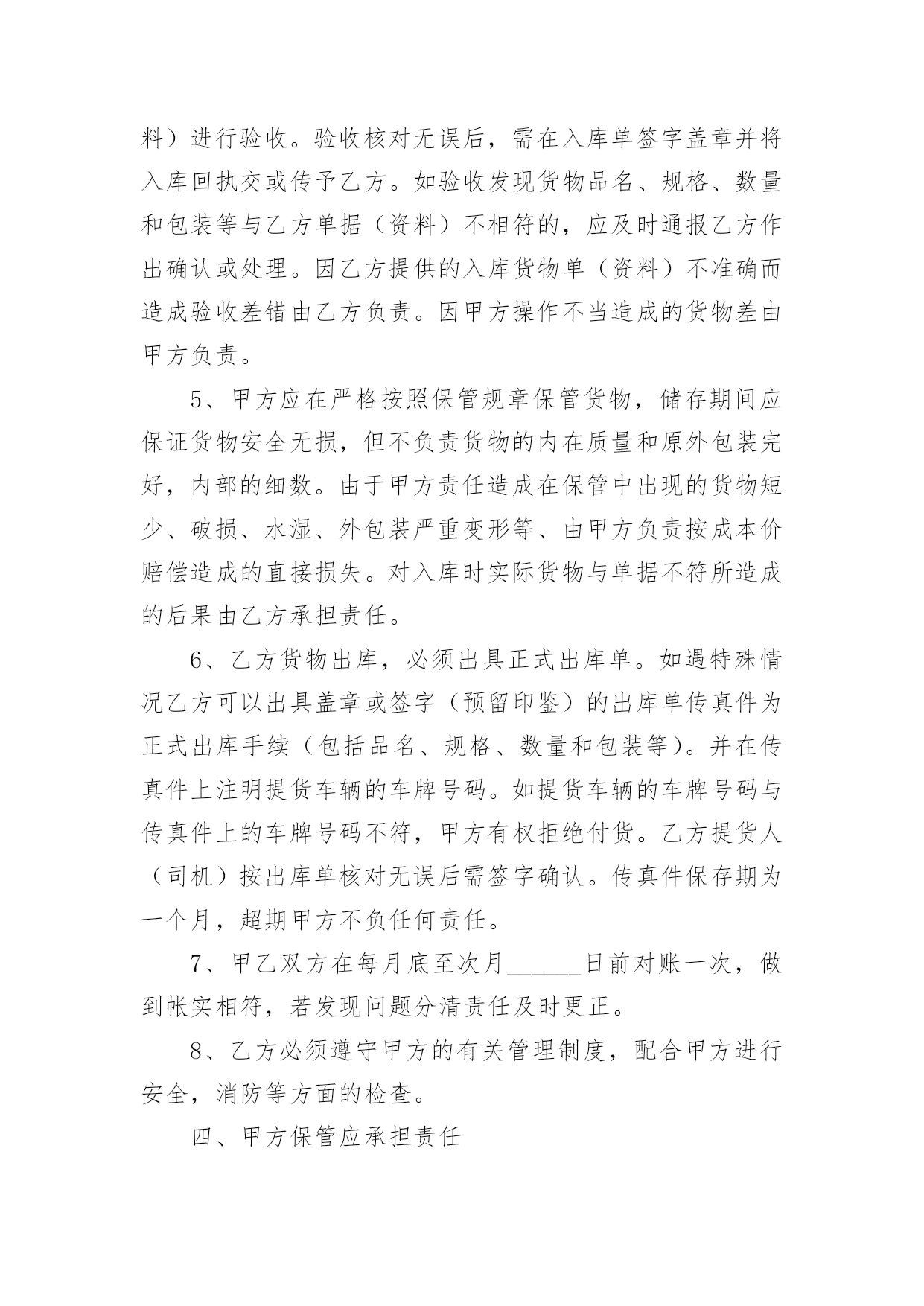 料）进行验收。验收核对无误后，需在入库单签字盖章并将入库回执交或传予乙方。如验收发现货物品名、规格、数量和包装等与乙方单据（资料）不相符的，应及时通报乙方作出确认或处理。因乙方提供的入库货物单（资料）不准确而造成验收差错由乙方负责。因甲方操作不当造成的货物差由甲方负责。

5、甲方应在严格按照保管规章保管货物，储存期间应保证货物安全无损，但不负责货物的内在质量和原外包装完好，内部的细数。由于甲方责任造成在保管中出现的货物短少、破损、水湿、外包装严重变形等、由甲方负责按成本价赔偿造成的直接损失。对入库时实际货物与单据不符所造成的后果由乙方承担责任。

6、乙方货物出库，必须出具正式出库单。如遇特殊情况乙方可以出具盖章或签字（预留印鉴）的出库单传真件为正式出库手续（包括品名、规格、数量和包装等）。并在传真件上注明提货车辆的车牌号码。如提货车辆的车牌号码与传真件上的车牌号码不符，甲方有权拒绝付货。乙方提货人（司机）按出库单核对无误后需签字确认。传真件保存期为一个月，超期甲方不负任何责任。

7、甲乙双方在每月底至次月______日前对账一次，做到帐实相符，若发现问题分清责任及时更正。

8、乙方必须遵守甲方的有关管理制度，配合甲方进行安全，消防等方面的检查。

四、甲方保管应承担责任